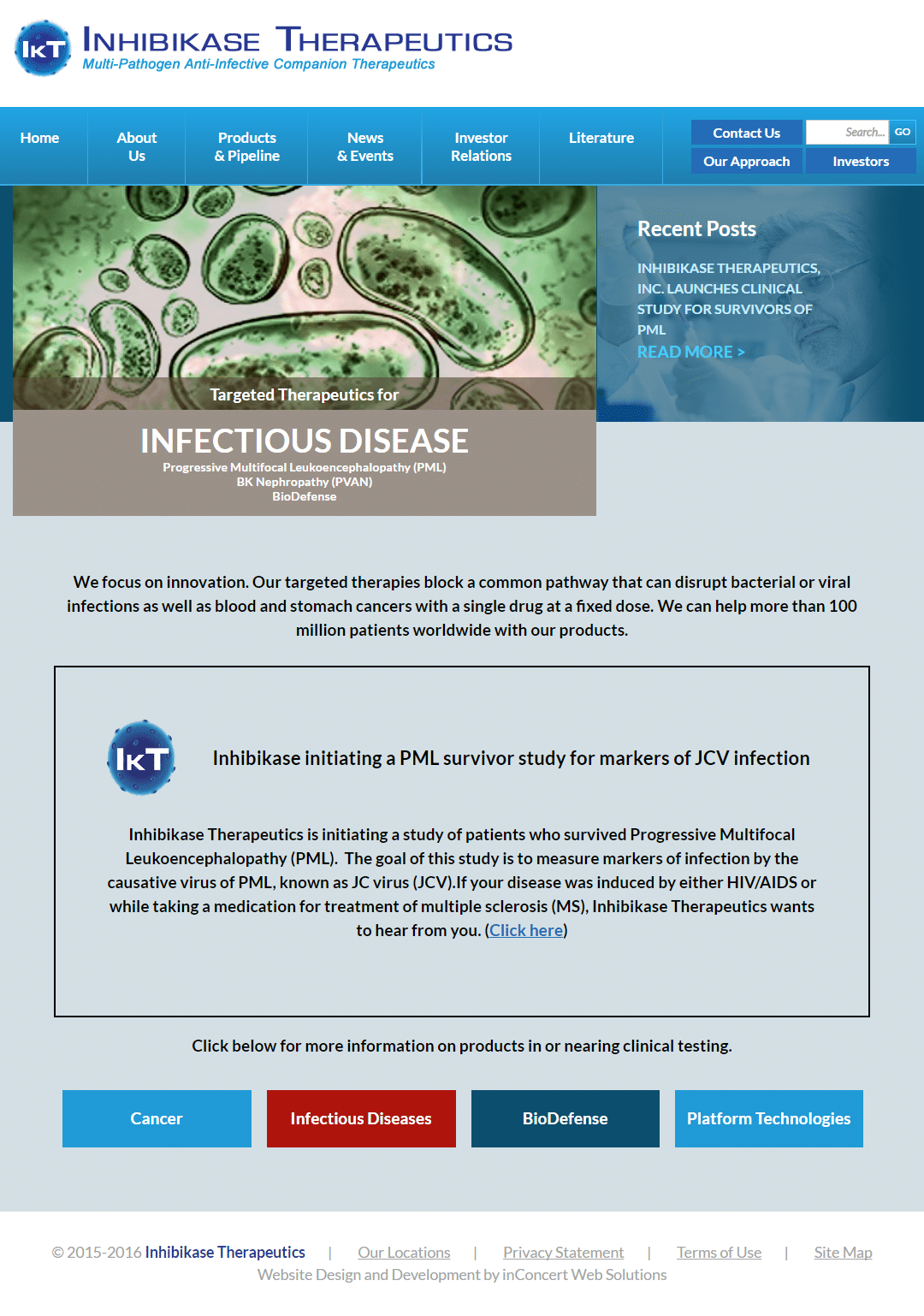 IKT
INHIBIKASE THERAPEUTICS
Multi-Pathogen Anti-Infective Companion Therapeutics

Home
About Us
Products & Pipeline
News & Events
Investor Relations
Literature
Contact Us
Search...
GO
Our Approach
Investors

Targeted Therapeutics for
INFECTIOUS DISEASE
Progressive Multifocal Leukoencephalopathy (PML)
BK Nephropathy (PVAN)
BioDefense

Recent Posts
INHIBIKASE THERAPEUTICS, INC. LAUNCHES CLINICAL STUDY FOR SURVIVORS OF PML
READ MORE >

We focus on innovation. Our targeted therapies block a common pathway that can disrupt bacterial or viral infections as well as blood and stomach cancers with a single drug at a fixed dose. We can help more than 100 million patients worldwide with our products.

IKT
Inhibikase initiating a PML survivor study for markers of JCV infection

Inhibikase Therapeutics is initiating a study of patients who survived Progressive Multifocal Leukoencephalopathy (PML). The goal of this study is to measure markers of infection by the causative virus of PML, known as JC virus (JCV).If your disease was induced by either HIV/AIDS or while taking a medication for treatment of multiple sclerosis (MS), Inhibikase Therapeutics wants to hear from you. (Click here)

Click below for more information on products in or nearing clinical testing.

Cancer
Infectious Diseases
BioDefense
Platform Technologies

© 2015-2016 Inhibikase Therapeutics | Our Locations | Privacy Statement | Terms of Use | Site Map
Website Design and Development by inConcert Web Solutions